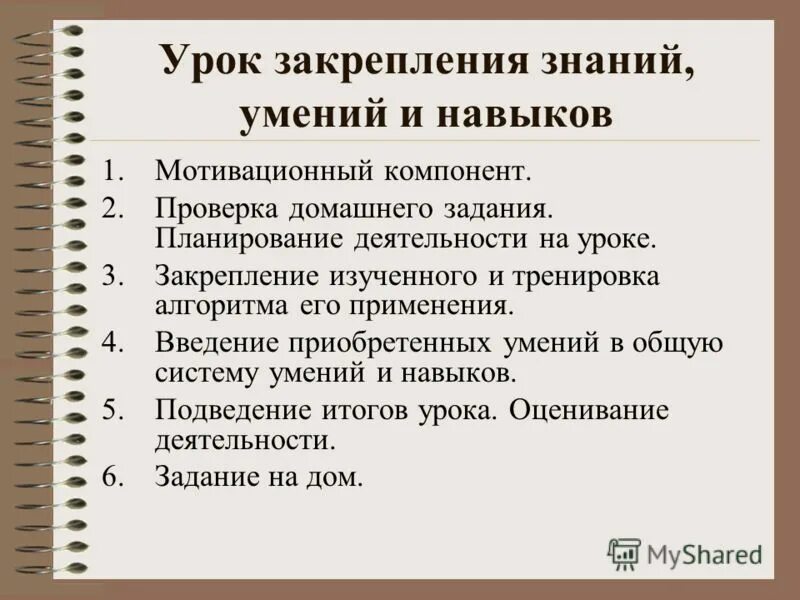 Урок закрепления знаний, умений и навыков

1. Мотивационный компонент.
2. Проверка домашнего задания. Планирование деятельности на уроке.
3. Закрепление изученного и тренировка алгоритма его применения.
4. Введение приобретенных умений в общую систему умений и навыков.
5. Подведение итогов урока. Оценивание деятельности.
6. Задание на дом.

MyShared